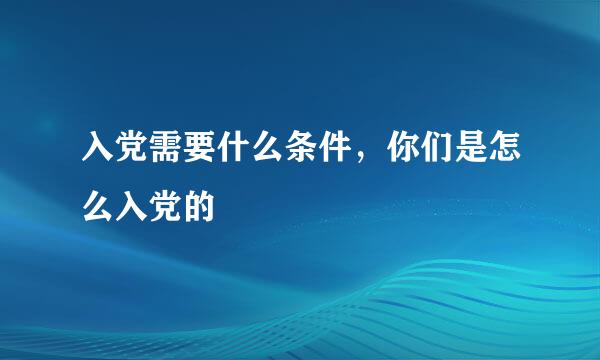 入党需要什么条件，你们是怎么入党的